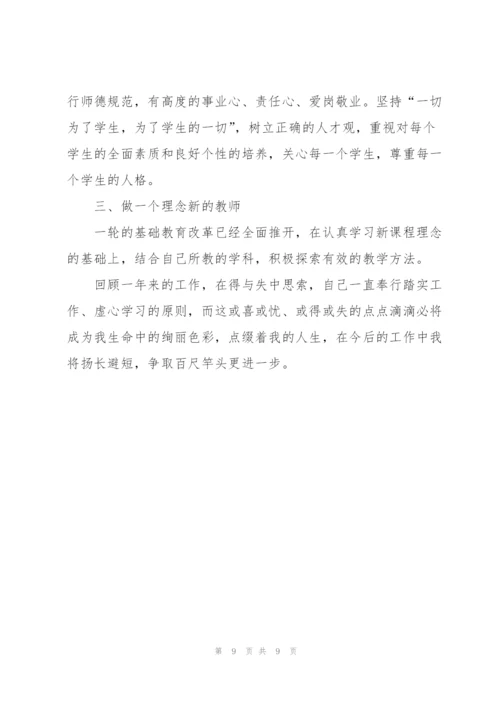 行师德规范，有高度的事业心、责任心、爱岗敬业。坚持“一切为了学生，为了学生的一切”，树立正确的人才观，重视对每个学生的全面素质和良好个性的培养，关心每一个学生，尊重每一个学生的人格。

三、做一个理念新的教师

一轮的基础教育改革已经全面推开，在认真学习新课程理念的基础上，结合自己所教的学科，积极探索有效的教学方法。

回顾一年来的工作，在得与失中思索，自己一直奉行踏实工作、虚心学习的原则，而这或喜或忧、或得或失的点点滴滴必将成为我生命中的绚丽色彩，点缀着我的人生，在今后的工作中我将扬长避短，争取百尺竿头更进一步。

第 9 页 共 9 页